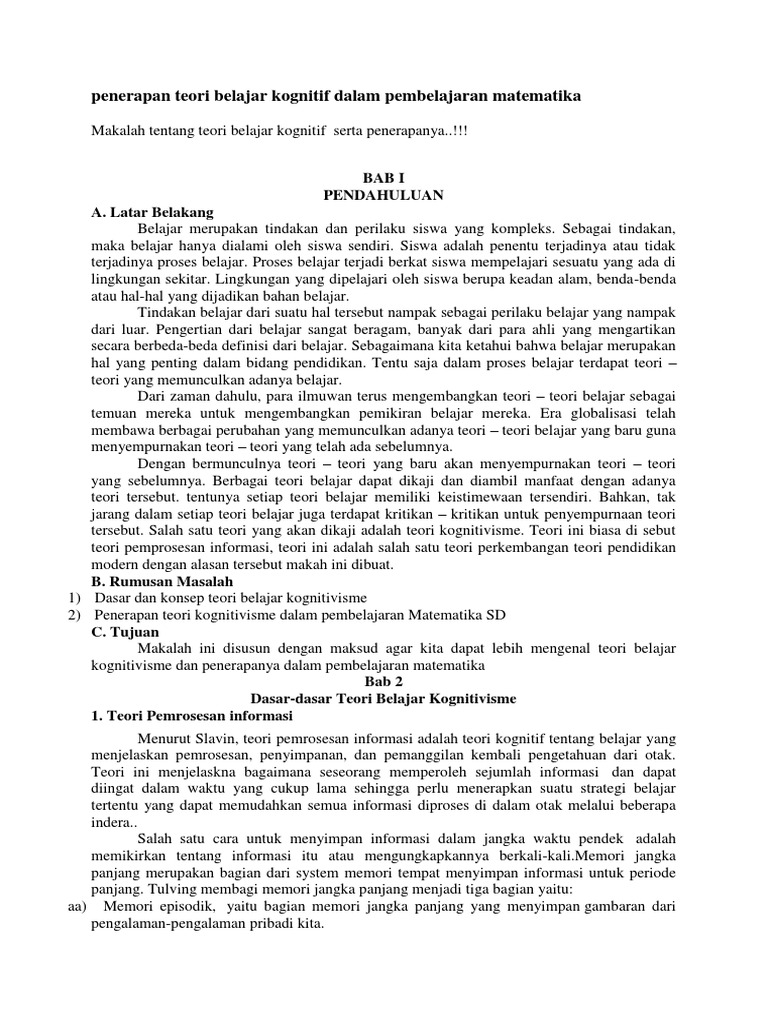 penerapan teori belajar kognitif dalam pembelajaran matematika

Makalah tentang teori belajar kognitif serta penerapanya..!!!

BAB I
PENDAHULUAN

A. Latar Belakang

Belajar merupakan tindakan dan perilaku siswa yang kompleks. Sebagai tindakan, maka belajar hanya dialami oleh siswa sendiri. Siswa adalah penentu terjadinya atau tidak terjadinya proses belajar. Proses belajar terjadi berkat siswa mempelajari sesuatu yang ada di lingkungan sekitar. Lingkungan yang dipelajari oleh siswa berupa keadan alam, benda-benda atau hal-hal yang dijadikan bahan belajar.

Tindakan belajar dari suatu hal tersebut nampak sebagai perilaku belajar yang nampak dari luar. Pengertian dari belajar sangat beragam, banyak dari para ahli yang mengartikan secara berbeda-beda definisi dari belajar. Sebagaimana kita ketahui bahwa belajar merupakan hal yang penting dalam bidang pendidikan. Tentu saja dalam proses belajar terdapat teori – teori yang memunculkan adanya belajar.

Dari zaman dahulu, para ilmuwan terus mengembangkan teori – teori belajar sebagai temuan mereka untuk mengembangkan pemikiran belajar mereka. Era globalisasi telah membawa berbagai perubahan yang memunculkan adanya teori – teori belajar yang baru guna menyempurnakan teori – teori yang telah ada sebelumnya.

Dengan bermunculnya teori – teori yang baru akan menyempurnakan teori – teori yang sebelumnya. Berbagai teori belajar dapat dikaji dan diambil manfaat dengan adanya teori tersebut. tentunya setiap teori belajar memiliki keistimewaan tersendiri. Bahkan, tak jarang dalam setiap teori belajar juga terdapat kritikan – kritikan untuk penyempurnaan teori tersebut. Salah satu teori yang akan dikaji adalah teori kognitivisme. Teori ini biasa di sebut teori pemprosesan informasi, teori ini adalah salah satu teori perkembangan teori pendidikan modern dengan alasan tersebut makah ini dibuat.

B. Rumusan Masalah
1) Dasar dan konsep teori belajar kognitivisme
2) Penerapan teori kognitivisme dalam pembelajaran Matematika SD

C. Tujuan

Makalah ini disusun dengan maksud agar kita dapat lebih mengenal teori belajar kognitivisme dan penerapanya dalam pembelajaran matematika

Bab 2
Dasar-dasar Teori Belajar Kognitivisme

1. Teori Pemrosesan informasi

Menurut Slavin, teori pemrosesan informasi adalah teori kognitif tentang belajar yang menjelaskan pemrosesan, penyimpanan, dan pemanggilan kembali pengetahuan dari otak. Teori ini menjelaskna bagaimana seseorang memperoleh sejumlah informasi dan dapat diingat dalam waktu yang cukup lama sehingga perlu menerapkan suatu strategi belajar tertentu yang dapat memudahkan semua informasi diproses di dalam otak melalui beberapa indera..

Salah satu cara untuk menyimpan informasi dalam jangka waktu pendek adalah memikirkan tentang informasi itu atau mengungkapkannya berkali-kali.Memori jangka panjang merupakan bagian dari system memori tempat menyimpan informasi untuk periode panjang. Tulving membagi memori jangka panjang menjadi tiga bagian yaitu:

aa) Memori episodik, yaitu bagian memori jangka panjang yang menyimpan gambaran dari pengalaman-pengalaman pribadi kita.